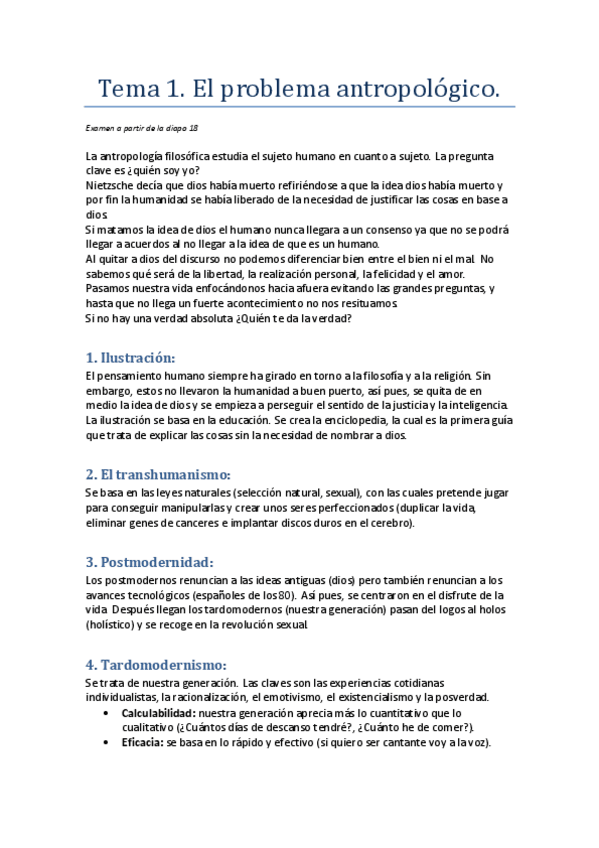 Tema 1. El problema antropológico.

Examen a partir de la diapo 18

La antropología filosófica estudia el sujeto humano en cuanto a sujeto. La pregunta clave es ¿quién soy yo?
Nietzsche decía que dios había muerto refiriéndose a que la idea dios había muerto y por fin la humanidad se había liberado de la necesidad de justificar las cosas en base a dios.
Si matamos la idea de dios el humano nunca llegara a un consenso ya que no se podrá llegar a acuerdos al no llegar a la idea de que es un humano.
Al quitar a dios del discurso no podemos diferenciar bien entre el bien ni el mal. No sabemos qué será de la libertad, la realización personal, la felicidad y el amor.
Pasamos nuestra vida enfocándonos hacia afuera evitando las grandes preguntas, y hasta que no llega un fuerte acontecimiento no nos resituamos.
Si no hay una verdad absoluta ¿Quién te da la verdad?

1. Ilustración:
El pensamiento humano siempre ha girado en torno a la filosofía y a la religión. Sin embargo, estos no llevaron la humanidad a buen puerto, así pues, se quita de en medio la idea de dios y se empieza a perseguir el sentido de la justicia y la inteligencia. La ilustración se basa en la educación. Se crea la enciclopedia, la cual es la primera guía que trata de explicar las cosas sin la necesidad de nombrar a dios.

2. El transhumanismo:
Se basa en las leyes naturales (selección natural, sexual), con las cuales pretende jugar para conseguir manipularlas y crear unos seres perfeccionados (duplicar la vida, eliminar genes de canceres e implantar discos duros en el cerebro).

3. Postmodernidad:
Los postmodernos renuncian a las ideas antiguas (dios) pero también renuncian a los avances tecnológicos (españoles de los 80). Así pues, se centraron en el disfrute de la vida. Después llegan los tardomodernos (nuestra generación) pasan del logos al holos (holístico) y se recoge en la revolución sexual.

4. Tardomodernismo:
Se trata de nuestra generación. Las claves son las experiencias cotidianas individualistas, la racionalización, el emotivismo, el existencialismo y la posverdad.
• Calculabilidad: nuestra generación aprecia más lo cuantitativo que lo cualitativo (¿Cuántos días de descanso tendré?, ¿Cuánto he de comer?).
• Eficacia: se basa en lo rápido y efectivo (si quiero ser cantante voy a la voz).